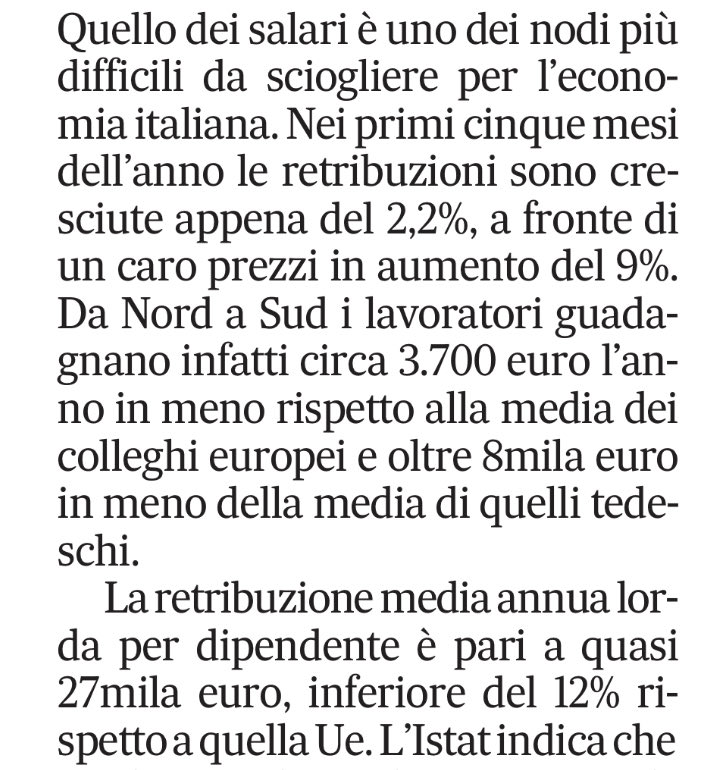 Quello dei salari è uno dei nodi più difficili da sciogliere per l'economia italiana. Nei primi cinque mesi dell'anno le retribuzioni sono cresciute appena del 2,2%, a fronte di un caro prezzi in aumento del 9%. Da Nord a Sud i lavoratori guadagnano infatti circa 3.700 euro l'anno in meno rispetto alla media dei colleghi europei e oltre 8mila euro in meno della media di quelli tedeschi.

La retribuzione media annua lorda per dipendente è pari a quasi 27mila euro, inferiore del 12% rispetto a quella Ue. L'Istat indica che